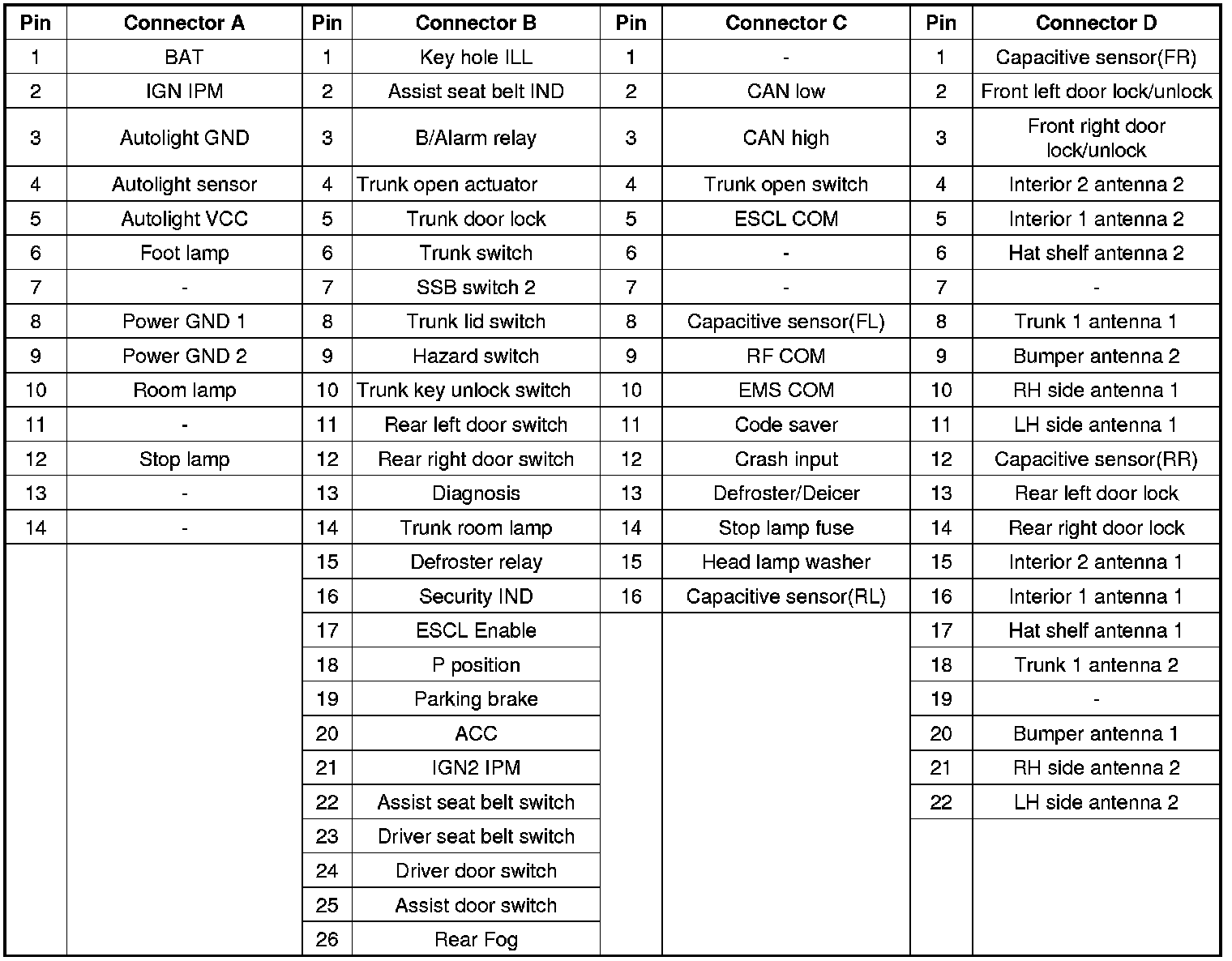 | Pin | Connector A | Pin | Connector B | Pin | Connector C | Pin | Connector D |
|---|---|---|---|---|---|---|---|
| 1 | BAT | 1 | Key hole ILL | 1 | - | 1 | Capacitive sensor(FR) |
| 2 | IGN IPM | 2 | Assist seat belt IND | 2 | CAN low | 2 | Front left door lock/unlock |
| 3 | Autolight GND | 3 | B/Alarm relay | 3 | CAN high | 3 | Front right door lock/unlock |
| 4 | Autolight sensor | 4 | Trunk open actuator | 4 | Trunk open switch | 4 | Interior 2 antenna 2 |
| 5 | Autolight VCC | 5 | Trunk door lock | 5 | ESCL COM | 5 | Interior 1 antenna 2 |
| 6 | Foot lamp | 6 | Trunk switch | 6 | - | 6 | Hat shelf antenna 2 |
| 7 | - | 7 | SSB switch 2 | 7 | - | 7 | - |
| 8 | Power GND 1 | 8 | Trunk lid switch | 8 | Capacitive sensor(FL) | 8 | Trunk 1 antenna 1 |
| 9 | Power GND 2 | 9 | Hazard switch | 9 | RF COM | 9 | Bumper antenna 2 |
| 10 | Room lamp | 10 | Trunk key unlock switch | 10 | EMS COM | 10 | RH side antenna 1 |
| 11 | - | 11 | Rear left door switch | 11 | Code saver | 11 | LH side antenna 1 |
| 12 | Stop lamp | 12 | Rear right door switch | 12 | Crash input | 12 | Capacitive sensor(RR) |
| 13 | - | 13 | Diagnosis | 13 | Defroster/Deicer | 13 | Rear left door lock |
| 14 | - | 14 | Trunk room lamp | 14 | Stop lamp fuse | 14 | Rear right door lock |
| | | 15 | Defroster relay | 15 | Head lamp washer | 15 | Interior 2 antenna 1 |
| | | 16 | Security IND | 16 | Capacitive sensor(RL) | 16 | Interior 1 antenna 1 |
| | | 17 | ESCL Enable | | | 17 | Hat shelf antenna 1 |
| | | 18 | P position | | | 18 | Trunk 1 antenna 2 |
| | | 19 | Parking brake | | | 19 | - |
| | | 20 | ACC | | | 20 | Bumper antenna 1 |
| | | 21 | IGN2 IPM | | | 21 | RH side antenna 2 |
| | | 22 | Assist seat belt switch | | | 22 | LH side antenna 2 |
| | | 23 | Driver seat belt switch | | | | |
| | | 24 | Driver door switch | | | | |
| | | 25 | Assist door switch | | | | |
| | | 26 | Rear Fog | | | | |